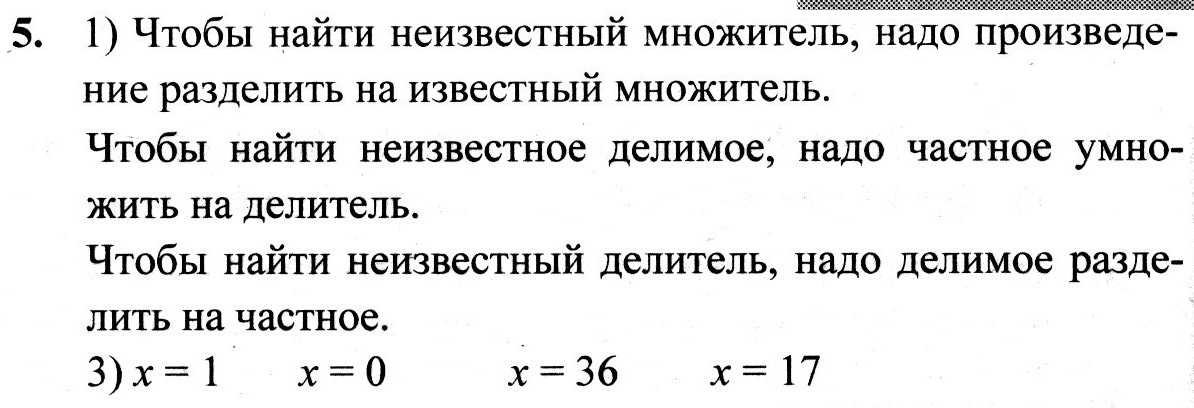 5. 1) Чтобы найти неизвестный множитель, надо произведение разделить на известный множитель.

Чтобы найти неизвестное делимое, надо частное умножить на делитель.

Чтобы найти неизвестный делитель, надо делимое разделить на частное.

3) $x = 1$ $x = 0$ $x = 36$ $x = 17$